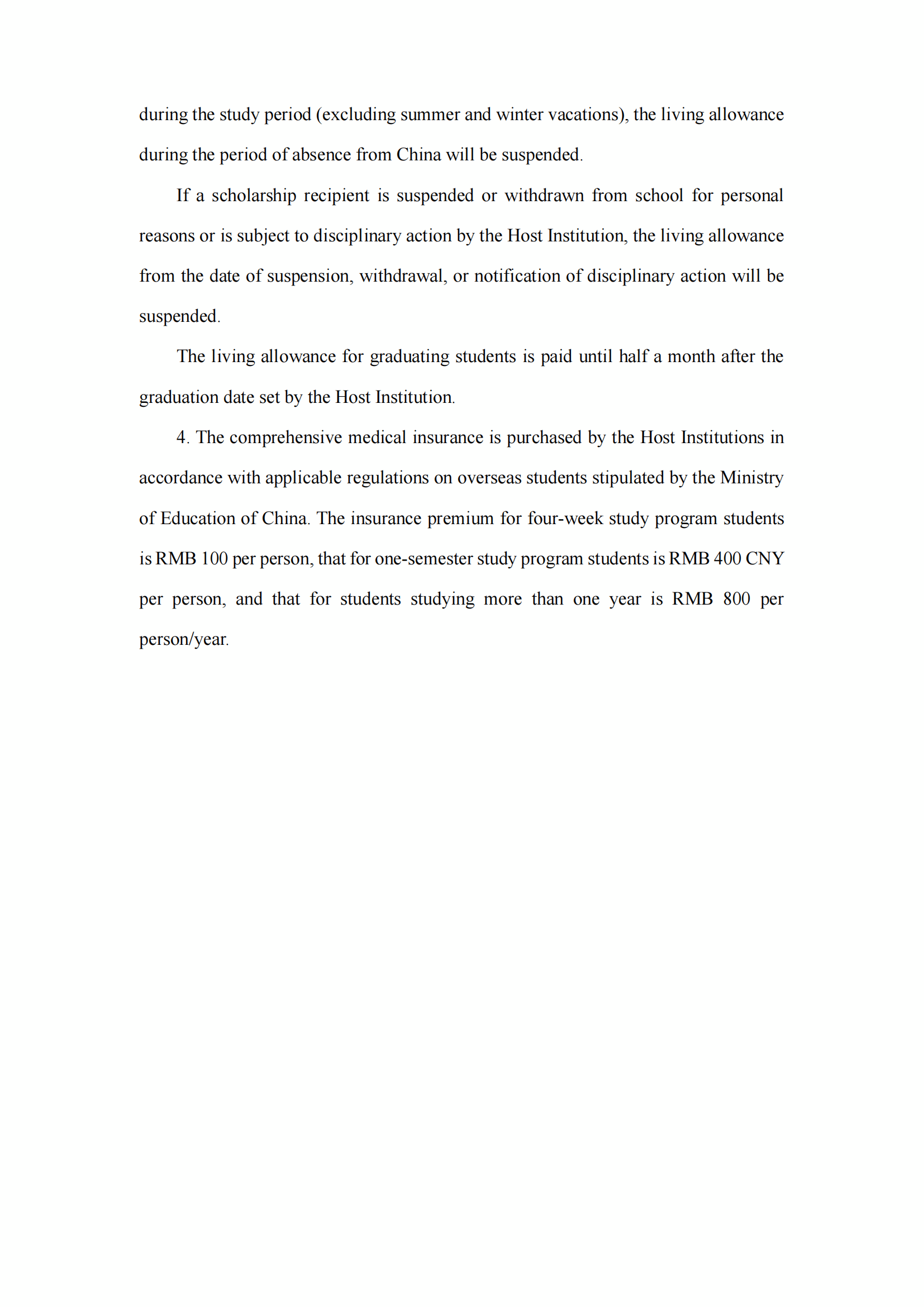 during the study period (excluding summer and winter vacations), the living allowance during the period of absence from China will be suspended.

If a scholarship recipient is suspended or withdrawn from school for personal reasons or is subject to disciplinary action by the Host Institution, the living allowance from the date of suspension, withdrawal, or notification of disciplinary action will be suspended.

The living allowance for graduating students is paid until half a month after the graduation date set by the Host Institution.

4. The comprehensive medical insurance is purchased by the Host Institutions in accordance with applicable regulations on overseas students stipulated by the Ministry of Education of China. The insurance premium for four-week study program students is RMB 100 per person, that for one-semester study program students is RMB 400 CNY per person, and that for students studying more than one year is RMB 800 per person/year.